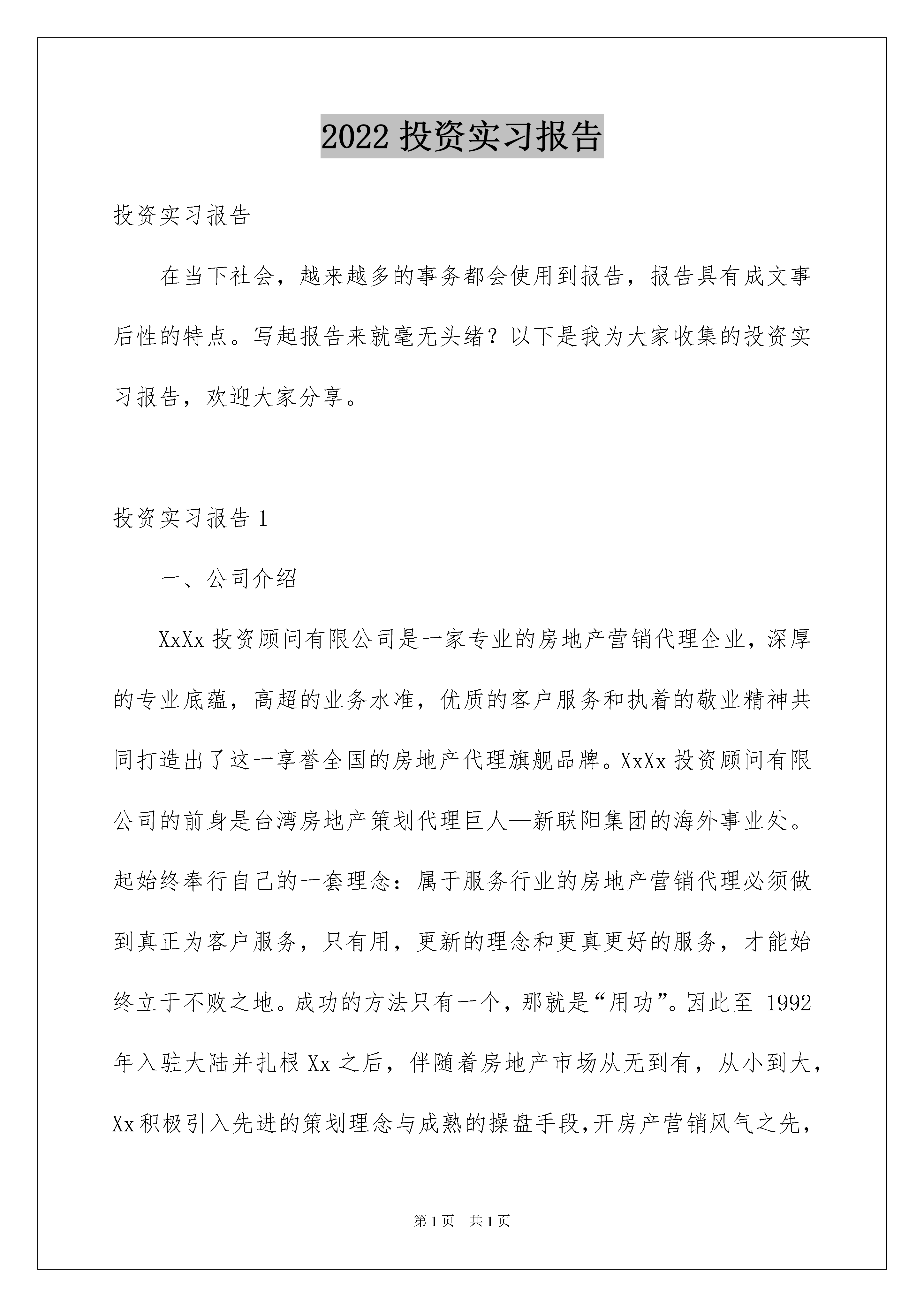 2022 投资实习报告

投资实习报告

在当下社会，越来越多的事务都会使用到报告，报告具有成文事后性的特点。写起报告来就毫无头绪？以下是我为大家收集的投资实习报告，欢迎大家分享。

投资实习报告 1

一、公司介绍

XxXx 投资顾问有限公司是一家专业的房地产营销代理企业，深厚的专业底蕴，高超的业务水准，优质的客户服务和执着的敬业精神共同打造出了这一享誉全国的房地产代理旗舰品牌。XxXx 投资顾问有限公司的前身是台湾房地产策划代理巨人—新联阳集团的海外事业处。起始终奉行自己的一套理念：属于服务行业的房地产营销代理必须做到真正为客户服务，只有用，更新的理念和更真更好的服务，才能始终立于不败之地。成功的方法只有一个，那就是“用功”。因此至 1992 年入驻大陆并扎根 Xx 之后，伴随着房地产市场从无到有，从小到大，Xx 积极引入先进的策划理念与成熟的操盘手段，开房产营销风气之先，

第 1 页 共 1 页